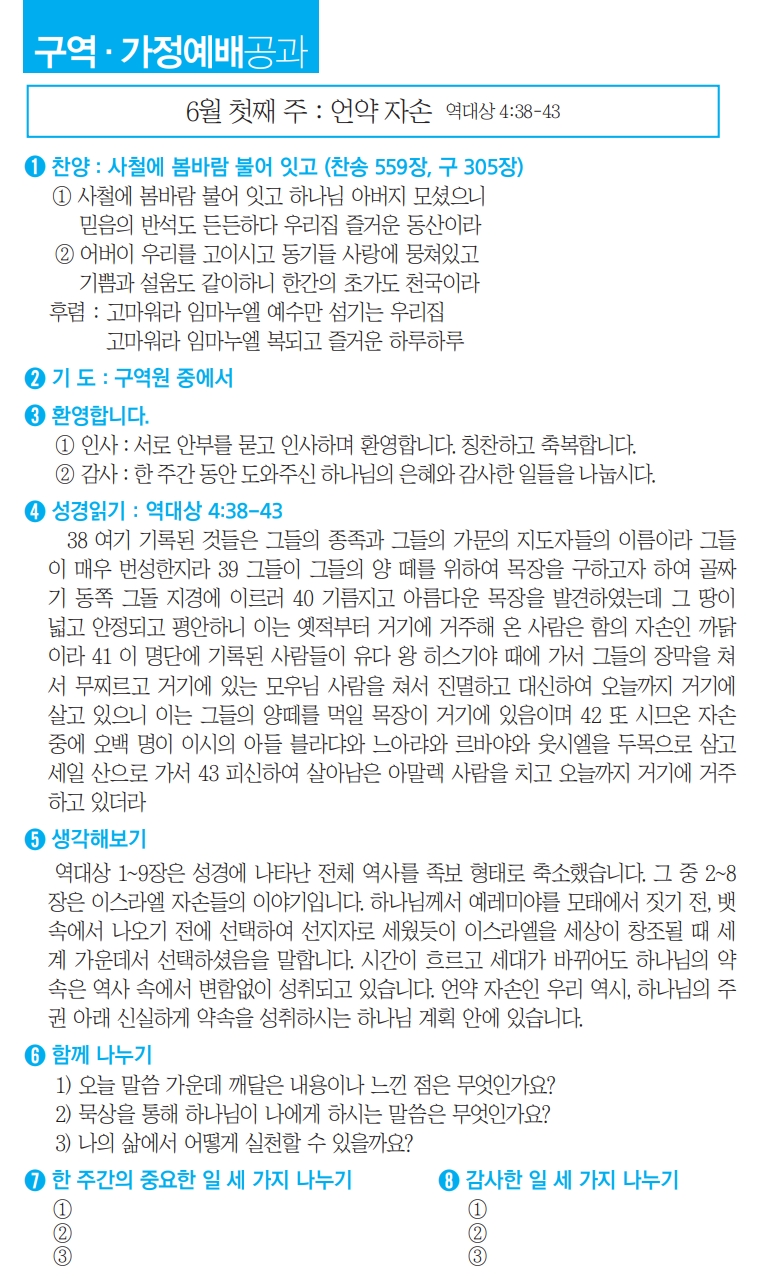 구역 · 가정예배공과

6월 첫째 주 : 언약 자손 역대상 4:38-43

❶ 찬양 : 사철에 봄바람 불어 잇고 (찬송 559장, 구 305장)
① 사철에 봄바람 불어 잇고 하나님 아버지 모셨으니
믿음의 반석도 든든하다 우리집 즐거운 동산이라
② 어버이 우리를 고이시고 동기들 사랑에 뭉쳐있고
기쁨과 설움도 같이하니 한간의 초가도 천국이라
후렴 : 고마워라 임마누엘 예수만 섬기는 우리집
고마워라 임마누엘 복되고 즐거운 하루하루

❷ 기 도 : 구역원 중에서

❸ 환영합니다.
① 인사 : 서로 안부를 묻고 인사하며 환영합니다. 칭찬하고 축복합니다.
② 감사 : 한 주간 동안 도와주신 하나님의 은혜와 감사한 일들을 나눕시다.

❹ 성경읽기 : 역대상 4:38-43
38 여기 기록된 것들은 그들의 종족과 그들의 가문의 지도자들의 이름이라 그들이 매우 번성한지라 39 그들이 그들의 양 떼를 위하여 목장을 구하고자 하여 골짜기 동쪽 그돌 지경에 이르러 40 기름지고 아름다운 목장을 발견하였는데 그 땅이 넓고 안정되고 평안하니 이는 옛적부터 거기에 거주해 온 사람은 함의 자손인 까닭이라 41 이 명단에 기록된 사람들이 유다 왕 히스기야 때에 가서 그들의 장막을 쳐서 무찌르고 거기에 있는 모우님 사람을 쳐서 진멸하고 대신하여 오늘까지 거기에 살고 있으니 이는 그들의 양떼를 먹일 목장이 거기에 있음이며 42 또 시므온 자손 중에 오백 명이 이시의 아들 블라댜와 느아랴와 르바야와 웃시엘을 두목으로 삼고 세일 산으로 가서 43 피신하여 살아남은 아말렉 사람을 치고 오늘까지 거기에 거주하고 있더라

❺ 생각해보기
역대상 1~9장은 성경에 나타난 전체 역사를 족보 형태로 축소했습니다. 그 중 2~8장은 이스라엘 자손들의 이야기입니다. 하나님께서 예레미야를 모태에서 짓기 전, 뱃속에서 나오기 전에 선택하여 선지자로 세웠듯이 이스라엘을 세상이 창조될 때 세계 가운데서 선택하셨음을 말합니다. 시간이 흐르고 세대가 바뀌어도 하나님의 약속은 역사 속에서 변함없이 성취되고 있습니다. 언약 자손인 우리 역시, 하나님의 주권 아래 신실하게 약속을 성취하시는 하나님 계획 안에 있습니다.

❻ 함께 나누기
1) 오늘 말씀 가운데 깨달은 내용이나 느낀 점은 무엇인가요?
2) 묵상을 통해 하나님이 나에게 하시는 말씀은 무엇인가요?
3) 나의 삶에서 어떻게 실천할 수 있을까요?

❼ 한 주간의 중요한 일 세 가지 나누기
①
②
③

❽ 감사한 일 세 가지 나누기
①
②
③